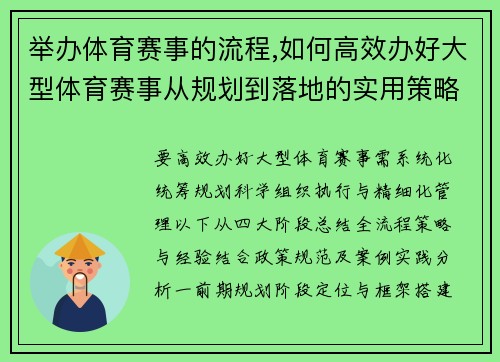 举办体育赛事的流程,如何高效办好大型体育赛事从规划到落地的实用策略

要高效办好大型体育赛事需系统化统筹规划科学组织执行与精细化管理以下从四大阶段总结全流程策略与经验结合政策规范及案例实践分析一前期规划阶段定位与框架搭建